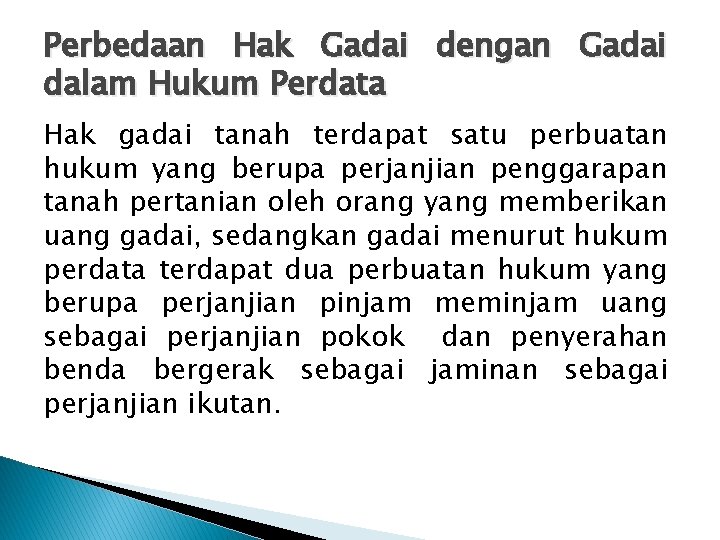 Perbedaan Hak Gadai dengan Gadai dalam Hukum Perdata

Hak gadai tanah terdapat satu perbuatan hukum yang berupa perjanjian penggarapan tanah pertanian oleh orang yang memberikan uang gadai, sedangkan gadai menurut hukum perdata terdapat dua perbuatan hukum yang berupa perjanjian pinjam meminjam uang sebagai perjanjian pokok dan penyerahan benda bergerak sebagai jaminan sebagai perjanjian ikutan.